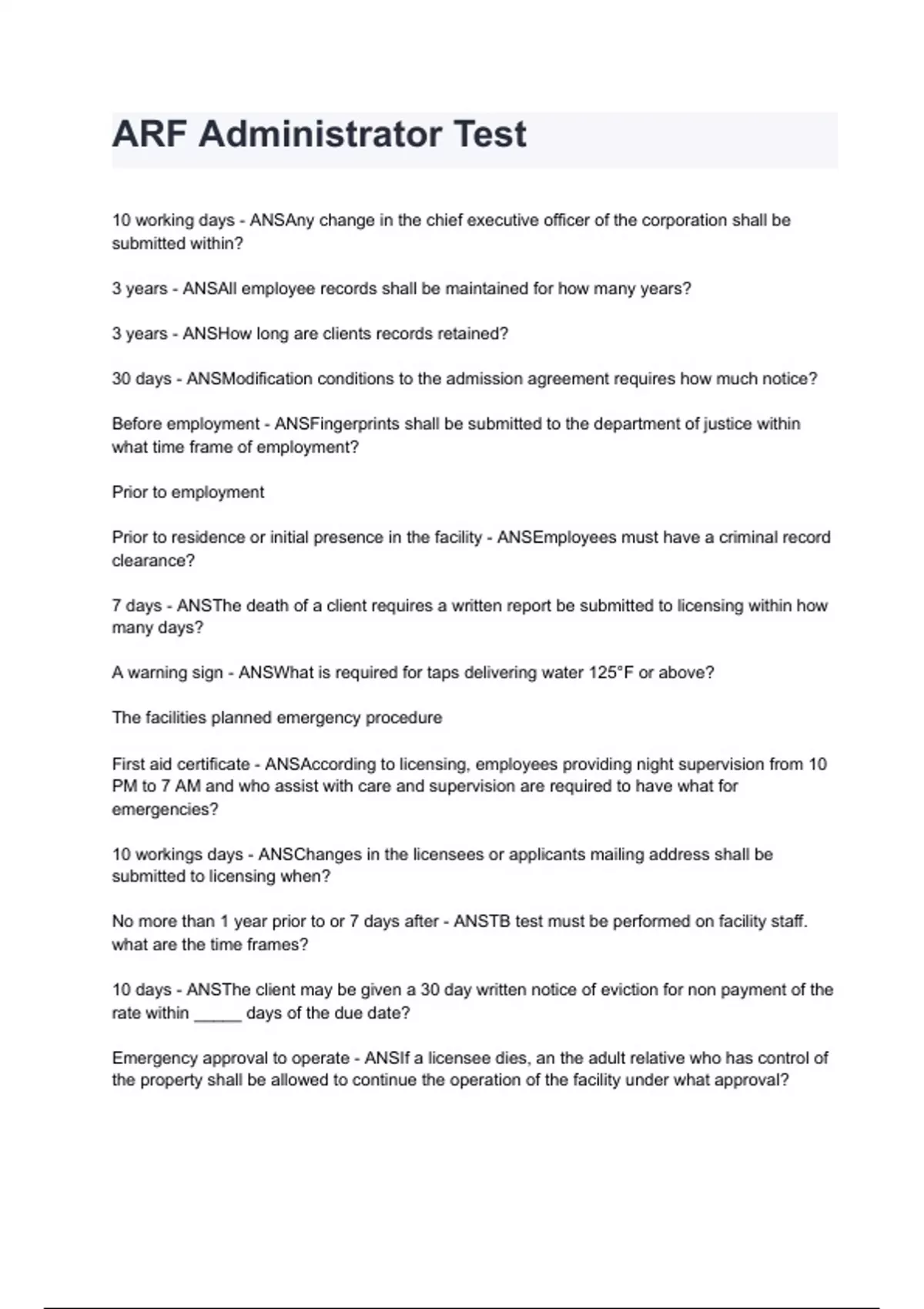 ARF Administrator Test

10 working days - ANSAny change in the chief executive officer of the corporation shall be submitted within?

3 years - ANSAll employee records shall be maintained for how many years?

3 years - ANSHow long are clients records retained?

30 days - ANSModification conditions to the admission agreement requires how much notice?

Before employment - ANSFingerprints shall be submitted to the department of justice within what time frame of employment?

Prior to employment

Prior to residence or initial presence in the facility - ANSEmployees must have a criminal record clearance?

7 days - ANSThe death of a client requires a written report be submitted to licensing within how many days?

A warning sign - ANSWhat is required for taps delivering water 125°F or above?

The facilities planned emergency procedure

First aid certificate - ANSAccording to licensing, employees providing night supervision from 10 PM to 7 AM and who assist with care and supervision are required to have what for emergencies?

10 workings days - ANSChanges in the licensees or applicants mailing address shall be submitted to licensing when?

No more than 1 year prior to or 7 days after - ANSTB test must be performed on facility staff. what are the time frames?

10 days - ANSThe client may be given a 30 day written notice of eviction for non payment of the rate within _____ days of the due date?

Emergency approval to operate - ANSIf a licensee dies, an the adult relative who has control of the property shall be allowed to continue the operation of the facility under what approval?